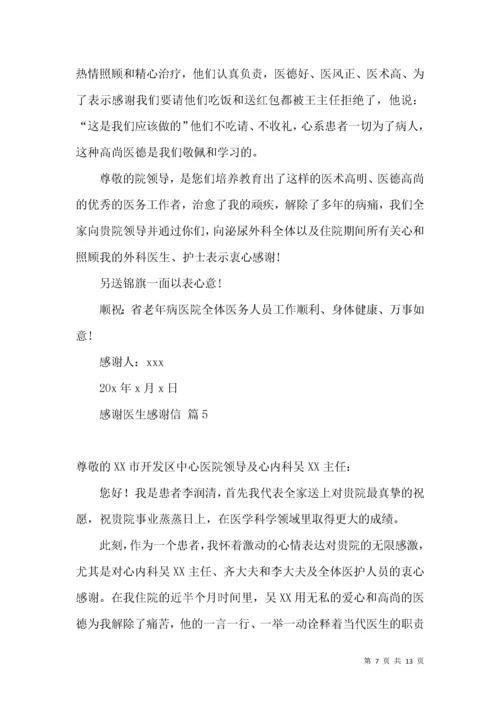 热情照顾和精心治疗，他们认真负责，医德好、医风正、医术高、为了表示感谢我们要请他们吃饭和送红包都被王主任拒绝了，他说：“这是我们应该做的”他们不吃请、不收礼，心系患者一切为了病人，这种高尚医德是我们敬佩和学习的。

尊敬的院领导，是您们培养教育出了这样的医术高明、医德高尚的优秀的医务工作者，治愈了我的顽疾，解除了多年的病痛，我们全家向贵院领导并通过你们，向泌尿外科全体以及住院期间所有关心和照顾我的外科医生、护士表示衷心感谢！

另送锦旗一面以表心意！

顺祝：省老年病医院全体医务人员工作顺利、身体健康、万事如意！

感谢人：xxx

20x 年 x 月 x 日

感谢医生感谢信 篇 5

尊敬的 XX 市开发区中心医院领导及心内科吴 XX 主任：

您好！我是患者李润清，首先我代表全家送上对贵院最真挚的祝愿，祝贵院事业蒸蒸日上，在医学科学领域里取得更大的成绩。

此刻，作为一个患者，我怀着激动的心情表达对贵院的无限感激，尤其是对心内科吴 XX 主任、齐大夫和李大夫及全体医护人员的衷心感谢。在我住院的近半个月时间里，吴 XX 用无私的爱心和高尚的医德为我解除了痛苦，他的一言一行、一举一动诠释着当代医生的职责

第 7 页 共 13 页